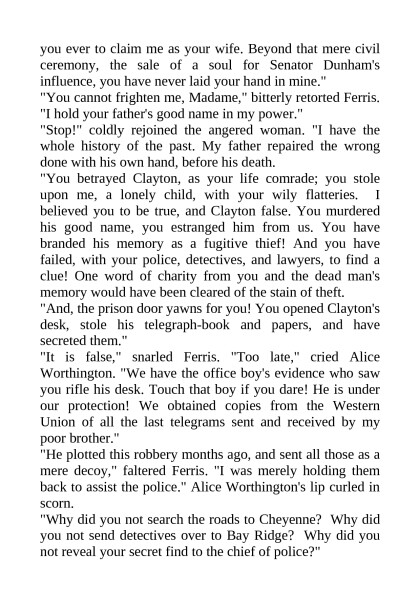 you ever to claim me as your wife. Beyond that mere civil ceremony, the sale of a soul for Senator Dunham's influence, you have never laid your hand in mine."

"You cannot frighten me, Madame," bitterly retorted Ferris. "I hold your father's good name in my power."

"Stop!" coldly rejoined the angered woman. "I have the whole history of the past. My father repaired the wrong done with his own hand, before his death.

"You betrayed Clayton, as your life comrade; you stole upon me, a lonely child, with your wily flatteries. I believed you to be true, and Clayton false. You murdered his good name, you estranged him from us. You have branded his memory as a fugitive thief! And you have failed, with your police, detectives, and lawyers, to find a clue! One word of charity from you and the dead man's memory would have been cleared of the stain of theft.

"And, the prison door yawns for you! You opened Clayton's desk, stole his telegraph-book and papers, and have secreted them."

"It is false," snarled Ferris. "Too late," cried Alice Worthington. "We have the office boy's evidence who saw you rifle his desk. Touch that boy if you dare! He is under our protection! We obtained copies from the Western Union of all the last telegrams sent and received by my poor brother."

"He plotted this robbery months ago, and sent all those as a mere decoy," faltered Ferris. "I was merely holding them back to assist the police." Alice Worthington's lip curled in scorn.

"Why did you not search the roads to Cheyenne? Why did you not send detectives over to Bay Ridge? Why did you not reveal your secret find to the chief of police?"